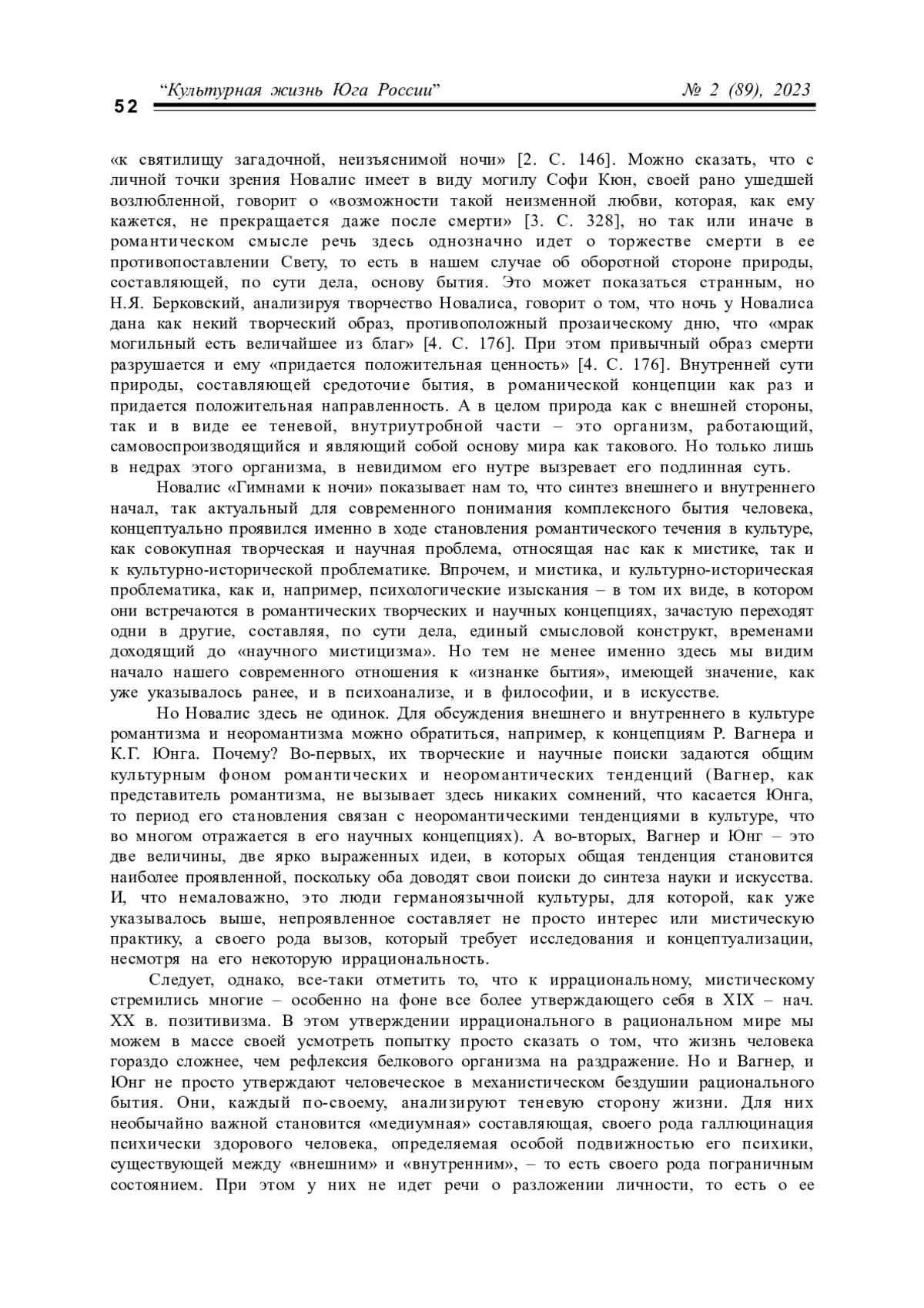 52 “Культурная жизнь Юга России” № 2 (89), 2023

«к святилищу загадочной, неизъяснимой ночи» [2. С. 146]. Можно сказать, что с личной точки зрения Новалис имеет в виду могилу Софи Кюн, своей рано ушедшей возлюбленной, говорит о «возможности такой неизменной любви, которая, как ему кажется, не прекращается даже после смерти» [3. С. 328], но так или иначе в романтическом смысле речь здесь однозначно идет о торжестве смерти в ее противопоставлении Свету, то есть в нашем случае об оборотной стороне природы, составляющей, по сути дела, основу бытия. Это может показаться странным, но Н.Я. Берковский, анализируя творчество Новалиса, говорит о том, что ночь у Новалиса дана как некий творческий образ, противоположный прозаическому дню, что «мрак могильный есть величайшее из благ» [4. С. 176]. При этом привычный образ смерти разрушается и ему «придается положительная ценность» [4. С. 176]. Внутренней сути природы, составляющей средоточие бытия, в романической концепции как раз и придается положительная направленность. А в целом природа как с внешней стороны, так и в виде ее теневой, внутриутробной части – это организм, работающий, самовоспроизводящийся и являющий собой основу мира как такового. Но только лишь в недрах этого организма, в невидимом его нутре вызревает его подлинная суть.

Новалис «Гимнами к ночи» показывает нам то, что синтез внешнего и внутреннего начал, так актуальный для современного понимания комплексного бытия человека, концептуально проявился именно в ходе становления романтического течения в культуре, как совокупная творческая и научная проблема, относящая нас как к мистике, так и к культурно-исторической проблематике. Впрочем, и мистика, и культурно-историческая проблематика, как и, например, психологические изыскания – в том их виде, в котором они встречаются в романтических творческих и научных концепциях, зачастую переходят одни в другие, составляя, по сути дела, единый смысловой конструкт, временами доходящий до «научного мистицизма». Но тем не менее именно здесь мы видим начало нашего современного отношения к «изнанке бытия», имеющей значение, как уже указывалось ранее, и в психоанализе, и в философии, и в искусстве.

Но Новалис здесь не одинок. Для обсуждения внешнего и внутреннего в культуре романтизма и неоромантизма можно обратиться, например, к концепциям Р. Вагнера и К.Г. Юнга. Почему? Во-первых, их творческие и научные поиски задаются общим культурным фоном романтических и неоромантических тенденций (Вагнер, как представитель романтизма, не вызывает здесь никаких сомнений, что касается Юнга, то период его становления связан с неоромантическими тенденциями в культуре, что во многом отражается в его научных концепциях). А во-вторых, Вагнер и Юнг – это две величины, две ярко выраженных идеи, в которых общая тенденция становится наиболее проявленной, поскольку оба доводят свои поиски до синтеза науки и искусства. И, что немаловажно, это люди германоязычной культуры, для которой, как уже указывалось выше, непроявленное составляет не просто интерес или мистическую практику, а своего рода вызов, который требует исследования и концептуализации, несмотря на его некоторую иррациональность.

Следует, однако, все-таки отметить то, что к иррациональному, мистическому стремились многие – особенно на фоне все более утверждающего себя в XIX – нач. XX в. позитивизма. В этом утверждении иррационального в рациональном мире мы можем в массе своей усмотреть попытку просто сказать о том, что жизнь человека гораздо сложнее, чем рефлексия белкового организма на раздражение. Но и Вагнер, и Юнг не просто утверждают человеческое в механистическом бездушии рационального бытия. Они, каждый по-своему, анализируют теневую сторону жизни. Для них необычайно важной становится «медиумная» составляющая, своего рода галлюцинация психически здорового человека, определяемая особой подвижностью его психики, существующей между «внешним» и «внутренним», – то есть своего рода пограничным состоянием. При этом у них не идет речи о разложении личности, то есть о ее